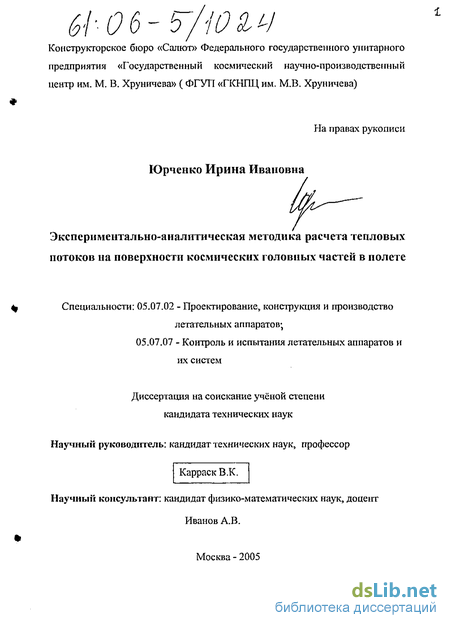 61:06-5/1024

1

Конструкторское бюро «Салют» Федерального государственного унитарного предприятия «Государственный космический научно-производственный центр им. М. В. Хруничева» ( ФГУП «ГКНПЦ им. М.В. Хруничева)

На правах рукописи

Юрченко Ирина Ивановна

Экспериментально-аналитическая методика расчета тепловых потоков на поверхности космических головных частей в полете

Специальности: 05.07.02 - Проектирование, конструкция и производство летательных аппаратов;
05.07.07 - Контроль и испытания летательных аппаратов и их систем

Диссертация на соискание учёной степени кандидата технических наук

Научный руководитель: кандидат технических наук, профессор

Карраск В.К.

Научный консультант: кандидат физико-математических наук, доцент

Иванов А.В.

Москва - 2005

dsLib.net
библиотека диссертаций